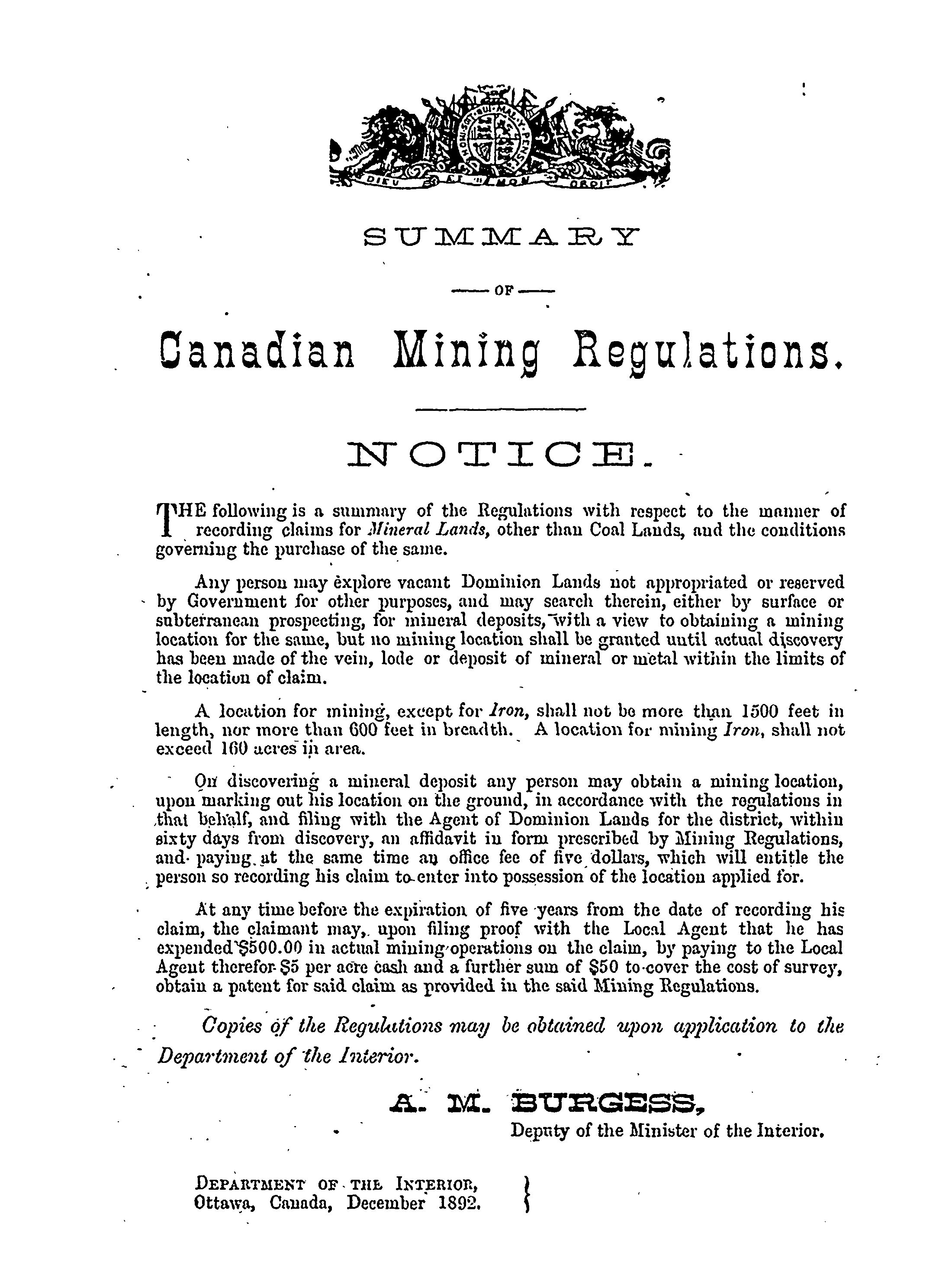 DIEU ET MON DROIT

SUMMARY

— OF —

Canadian Mining Regulations.

NOTICE.

THE following is a summary of the Regulations with respect to the manner of recording claims for Mineral Lands, other than Coal Lands, and the conditions governing the purchase of the same.

Any person may explore vacant Dominion Lands not appropriated or reserved by Government for other purposes, and may search therein, either by surface or subterranean prospecting, for mineral deposits, with a view to obtaining a mining location for the same, but no mining location shall be granted until actual discovery has been made of the vein, lode or deposit of mineral or metal within the limits of the location of claim.

A location for mining, except for Iron, shall not be more than 1500 feet in length, nor more than 600 feet in breadth. A location for mining Iron, shall not exceed 160 acres in area.

On discovering a mineral deposit any person may obtain a mining location, upon marking out his location on the ground, in accordance with the regulations in that behalf, and filing with the Agent of Dominion Lands for the district, within sixty days from discovery, an affidavit in form prescribed by Mining Regulations, and paying at the same time an office fee of five dollars, which will entitle the person so recording his claim to enter into possession of the location applied for.

At any time before the expiration of five years from the date of recording his claim, the claimant may, upon filing proof with the Local Agent that he has expended $500.00 in actual mining operations on the claim, by paying to the Local Agent therefor $5 per acre cash and a further sum of $50 to cover the cost of survey, obtain a patent for said claim as provided in the said Mining Regulations.

Copies of the Regulations may be obtained upon application to the Department of the Interior.

A. M. BURGESS,
Deputy of the Minister of the Interior.

DEPARTMENT OF THE INTERIOR,
Ottawa, Canada, December 1892.